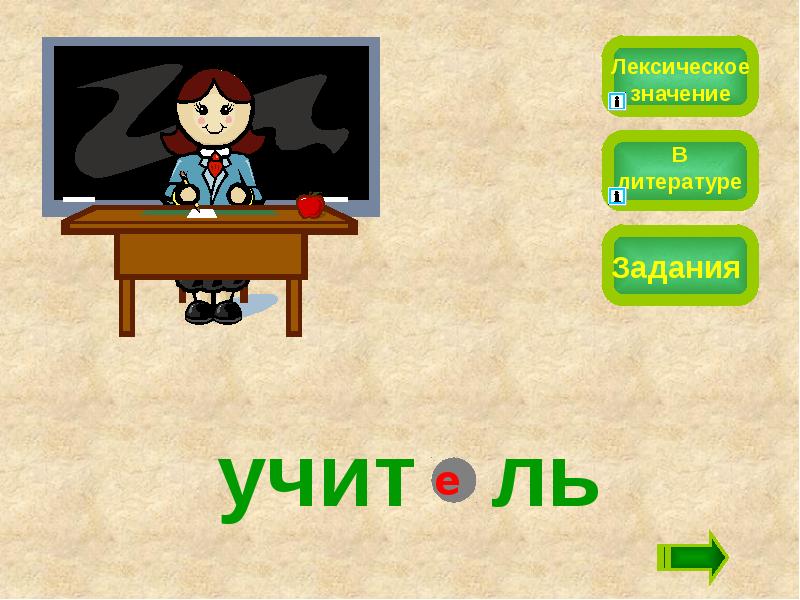 Лексическое значение

В литературе

Задания

учит е ль